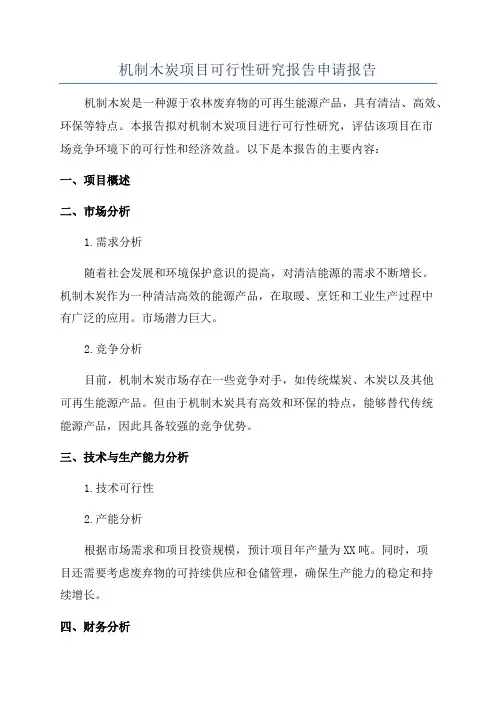 机制木炭项目可行性研究报告申请报告

机制木炭是一种源于农林废弃物的可再生能源产品，具有清洁、高效、环保等特点。本报告拟对机制木炭项目进行可行性研究，评估该项目在市场竞争环境下的可行性和经济效益。以下是本报告的主要内容：

一、项目概述

二、市场分析

1.需求分析

随着社会发展和环境保护意识的提高，对清洁能源的需求不断增长。机制木炭作为一种清洁高效的能源产品，在取暖、烹饪和工业生产过程中有广泛的应用。市场潜力巨大。

2.竞争分析

目前，机制木炭市场存在一些竞争对手，如传统煤炭、木炭以及其他可再生能源产品。但由于机制木炭具有高效和环保的特点，能够替代传统能源产品，因此具备较强的竞争优势。

三、技术与生产能力分析

1.技术可行性

2.产能分析

根据市场需求和项目投资规模，预计项目年产量为XX吨。同时，项目还需要考虑废弃物的可持续供应和仓储管理，确保生产能力的稳定和持续增长。

四、财务分析